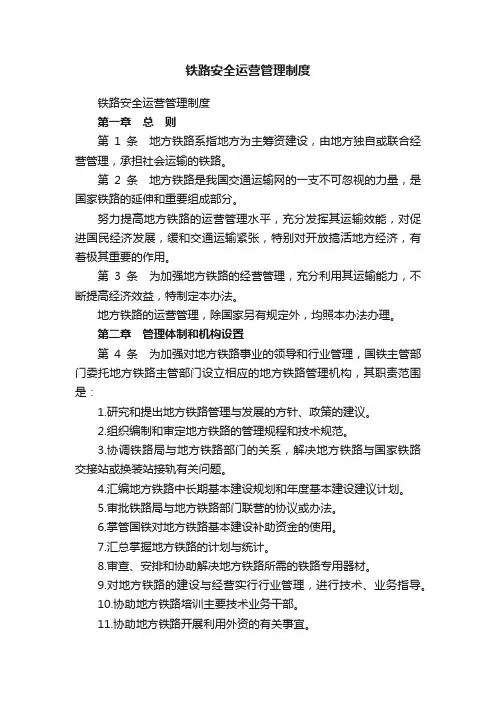 铁路安全运营管理制度

铁路安全运营管理制度

第一章 总 则

第 1 条 地方铁路系指地方为主筹资建设，由地方独自或联合经营管理，承担社会运输的铁路。

第 2 条 地方铁路是我国交通运输网的一支不可忽视的力量，是国家铁路的延伸和重要组成部分。

努力提高地方铁路的运营管理水平，充分发挥其运输效能，对促进国民经济发展，缓和交通运输紧张，特别对开放搞活地方经济，有着极其重要的作用。

第 3 条 为加强地方铁路的经营管理，充分利用其运输能力，不断提高经济效益，特制定本办法。

地方铁路的运营管理，除国家另有规定外，均照本办法办理。

第二章 管理体制和机构设置

第 4 条 为加强对地方铁路事业的领导和行业管理，国铁主管部门委托地方铁路主管部门设立相应的地方铁路管理机构，其职责范围是：

1.研究和提出地方铁路管理与发展的方针、政策的建议。

2.组织编制和审定地方铁路的管理规程和技术规范。

3.协调铁路局与地方铁路部门的关系，解决地方铁路与国家铁路交接站或换装站接轨有关问题。

4.汇编地方铁路中长期基本建设规划和年度基本建设建议计划。

5.审批铁路局与地方铁路部门联营的协议或办法。

6.掌管国铁对地方铁路基本建设补助资金的使用。

7.汇总掌握地方铁路的计划与统计。

8.审查、安排和协助解决地方铁路所需的铁路专用器材。

9.对地方铁路的建设与经营实行行业管理，进行技术、业务指导。

10.协助地方铁路培训主要技术业务干部。

11.协助地方铁路开展利用外资的有关事宜。